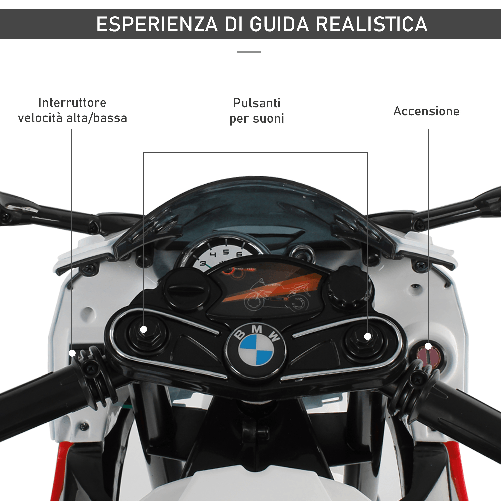 ESPERIENZA DI GUIDA REALISTICA

Interruttore velocità alta/bassa

Pulsanti per suoni

Accensione

3 4 5 6

BMW